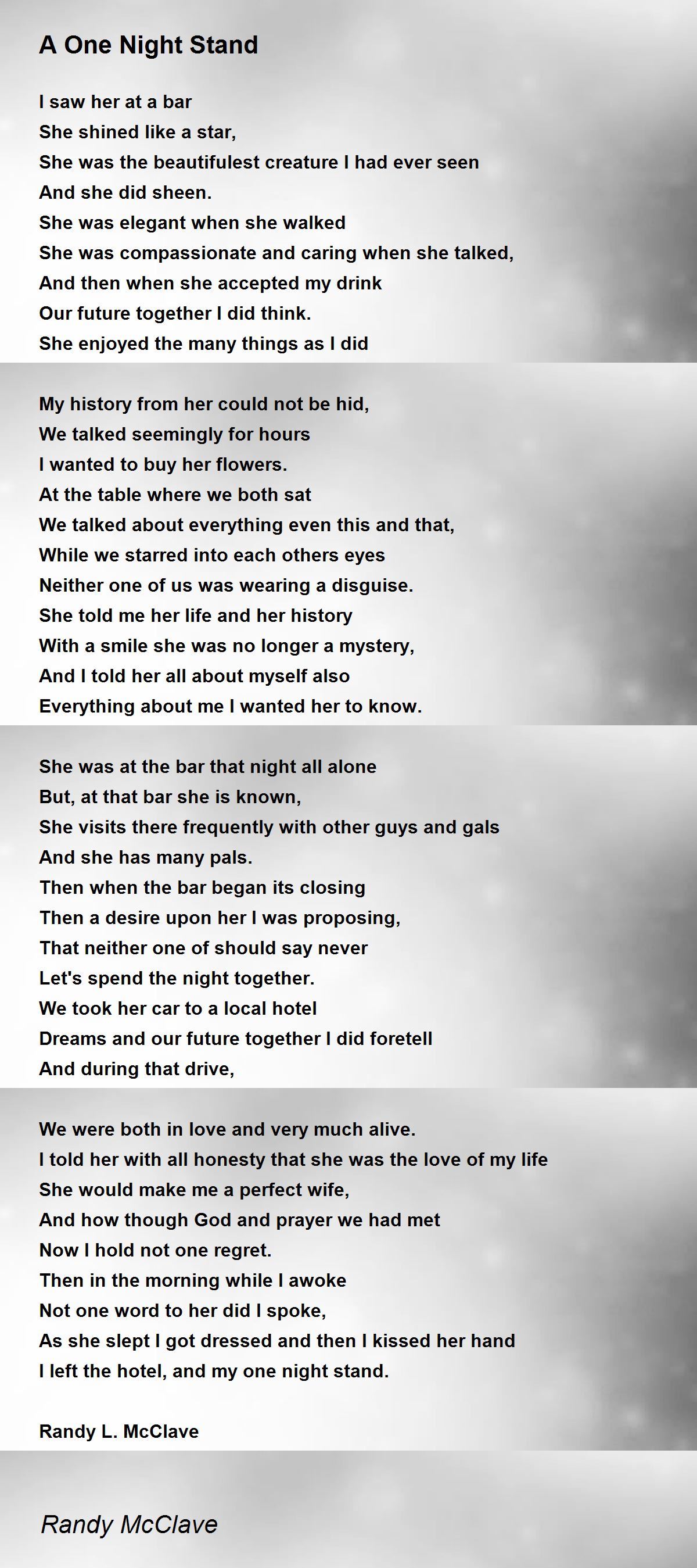 A One Night Stand

I saw her at a bar
She shined like a star,
She was the beautifulest creature I had ever seen
And she did sheen.
She was elegant when she walked
She was compassionate and caring when she talked,
And then when she accepted my drink
Our future together I did think.
She enjoyed the many things as I did

My history from her could not be hid,
We talked seemingly for hours
I wanted to buy her flowers.
At the table where we both sat
We talked about everything even this and that,
While we starred into each others eyes
Neither one of us was wearing a disguise.
She told me her life and her history
With a smile she was no longer a mystery,
And I told her all about myself also
Everything about me I wanted her to know.

She was at the bar that night all alone
But, at that bar she is known,
She visits there frequently with other guys and gals
And she has many pals.
Then when the bar began its closing
Then a desire upon her I was proposing,
That neither one of should say never
Let's spend the night together.
We took her car to a local hotel
Dreams and our future together I did foretell
And during that drive,

We were both in love and very much alive.
I told her with all honesty that she was the love of my life
She would make me a perfect wife,
And how though God and prayer we had met
Now I hold not one regret.
Then in the morning while I awoke
Not one word to her did I spoke,
As she slept I got dressed and then I kissed her hand
I left the hotel, and my one night stand.

Randy L. McClave

Randy McClave